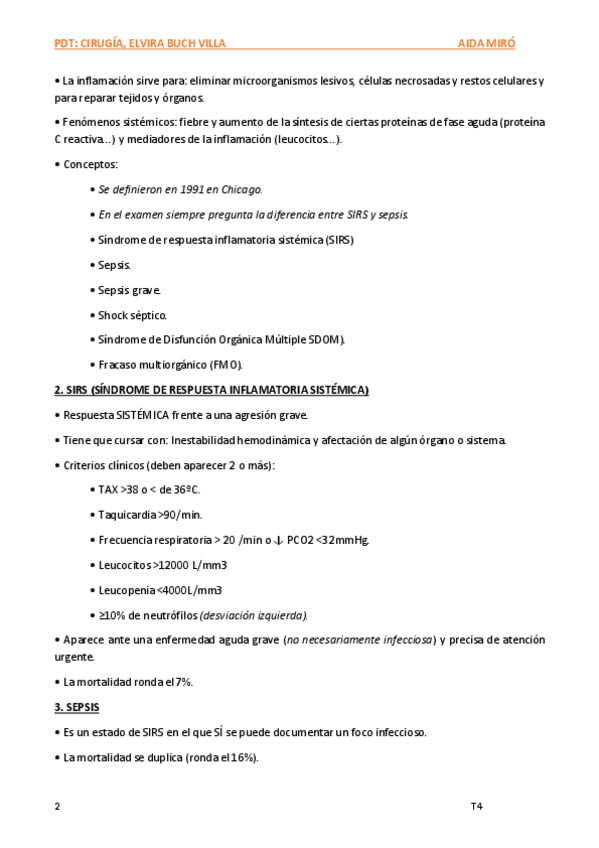 PDT: CIRUGÍA, ELVIRA BUCH VILLA AIDA MIRÓ

• La inflamación sirve para: eliminar microorganismos lesivos, células necrosadas y restos celulares y para reparar tejidos y órganos.

• Fenómenos sistémicos: fiebre y aumento de la síntesis de ciertas proteínas de fase aguda (proteína C reactiva...) y mediadores de la inflamación (leucocitos...).

• Conceptos:

• Se definieron en 1991 en Chicago.

• En el examen siempre pregunta la diferencia entre SIRS y sepsis.

• Síndrome de respuesta inflamatoria sistémica (SIRS)

• Sepsis.

• Sepsis grave.

• Shock séptico.

• Síndrome de Disfunción Orgánica Múltiple SDOM).

• Fracaso multiorgánico (FMO).

2. SIRS (SÍNDROME DE RESPUESTA INFLAMATORIA SISTÉMICA)

• Respuesta SISTÉMICA frente a una agresión grave.

• Tiene que cursar con: Inestabilidad hemodinámica y afectación de algún órgano o sistema.

• Criterios clínicos (deben aparecer 2 o más):

• TAX >38 o < de 36ºC.

• Taquicardia >90/min.

• Frecuencia respiratoria > 20 /min o ↓ PCO2 <32mmHg.

• Leucocitos >12000 L/mm3

• Leucopenia <4000L/mm3

• ≥10% de neutrófilos (desviación izquierda).

• Aparece ante una enfermedad aguda grave (no necesariamente infecciosa) y precisa de atención urgente.

• La mortalidad ronda el 7%.

3. SEPSIS

• Es un estado de SIRS en el que SÍ se puede documentar un foco infeccioso.

• La mortalidad se duplica (ronda el 16%).

2 T4